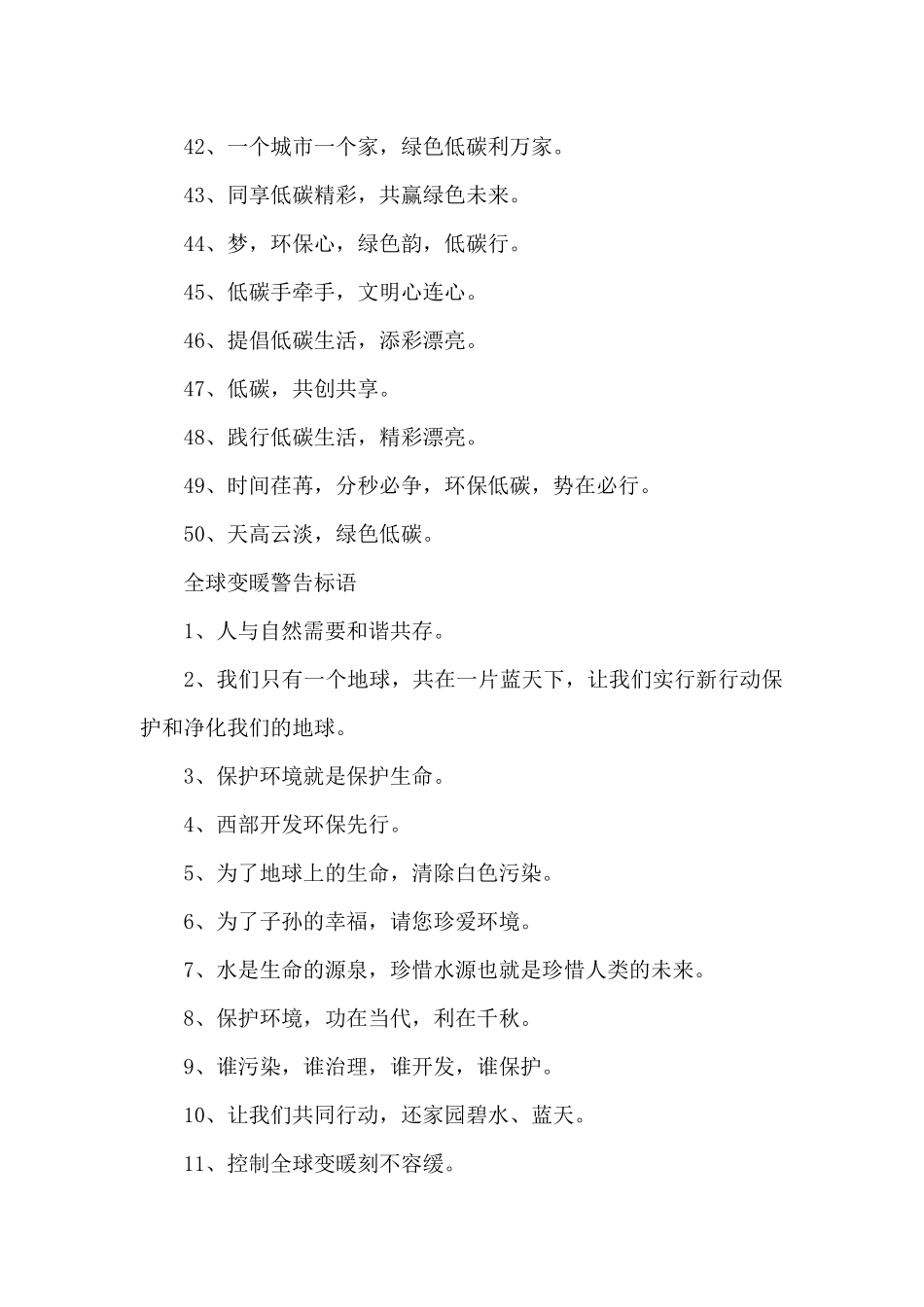 42、一个城市一个家，绿色低碳利万家。

43、同享低碳精彩，共赢绿色未来。

44、梦，环保心，绿色韵，低碳行。

45、低碳手牵手，文明心连心。

46、提倡低碳生活，添彩漂亮。

47、低碳，共创共享。

48、践行低碳生活，精彩漂亮。

49、时间荏苒，分秒必争，环保低碳，势在必行。

50、天高云淡，绿色低碳。

全球变暖警告标语

1、人与自然需要和谐共存。

2、我们只有一个地球，共在一片蓝天下，让我们实行新行动保护和净化我们的地球。

3、保护环境就是保护生命。

4、西部开发环保先行。

5、为了地球上的生命，清除白色污染。

6、为了子孙的幸福，请您珍爱环境。

7、水是生命的源泉，珍惜水源也就是珍惜人类的未来。

8、保护环境，功在当代，利在千秋。

9、谁污染，谁治理，谁开发，谁保护。

10、让我们共同行动，还家园碧水、蓝天。

11、控制全球变暖刻不容缓。